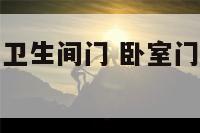 卫生间门 卧室门